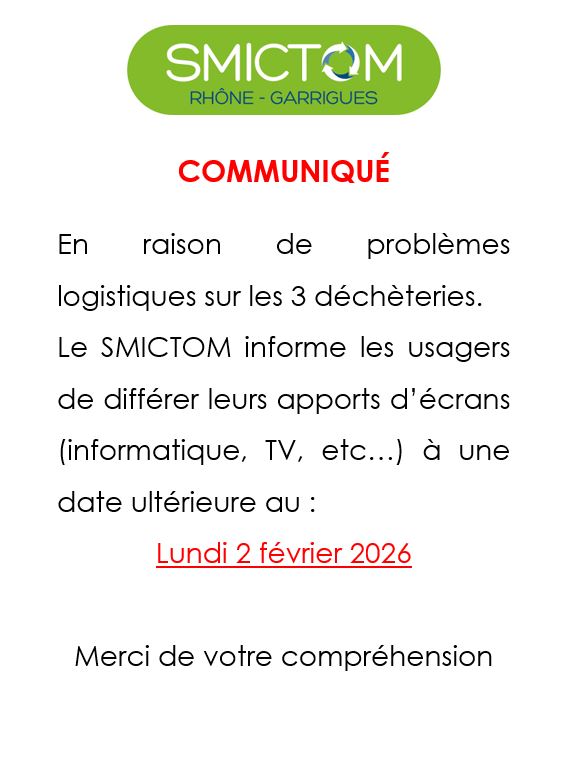 SMICTOM
RHÔNE - GARRIGUES

COMMUNIQUÉ

En raison de problèmes logistiques sur les 3 déchèteries.
Le SMICTOM informe les usagers de différer leurs apports d'écrans (informatique, TV, etc…) à une date ultérieure au :

Lundi 2 février 2026

Merci de votre compréhension